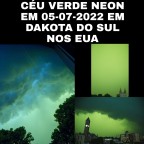 CÉU VERDE NEON EM 05-07-2022 EM DAKOTA DO SUL NOS EUA